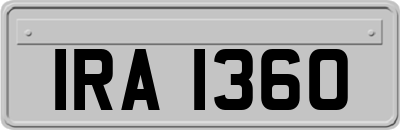 IRA 1360